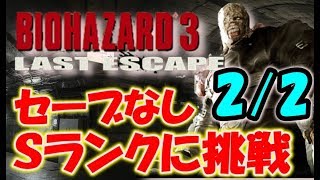 BIOHAZARD 3
LAST ESCAPE

2/2

セーブなし
Sランクに挑戦